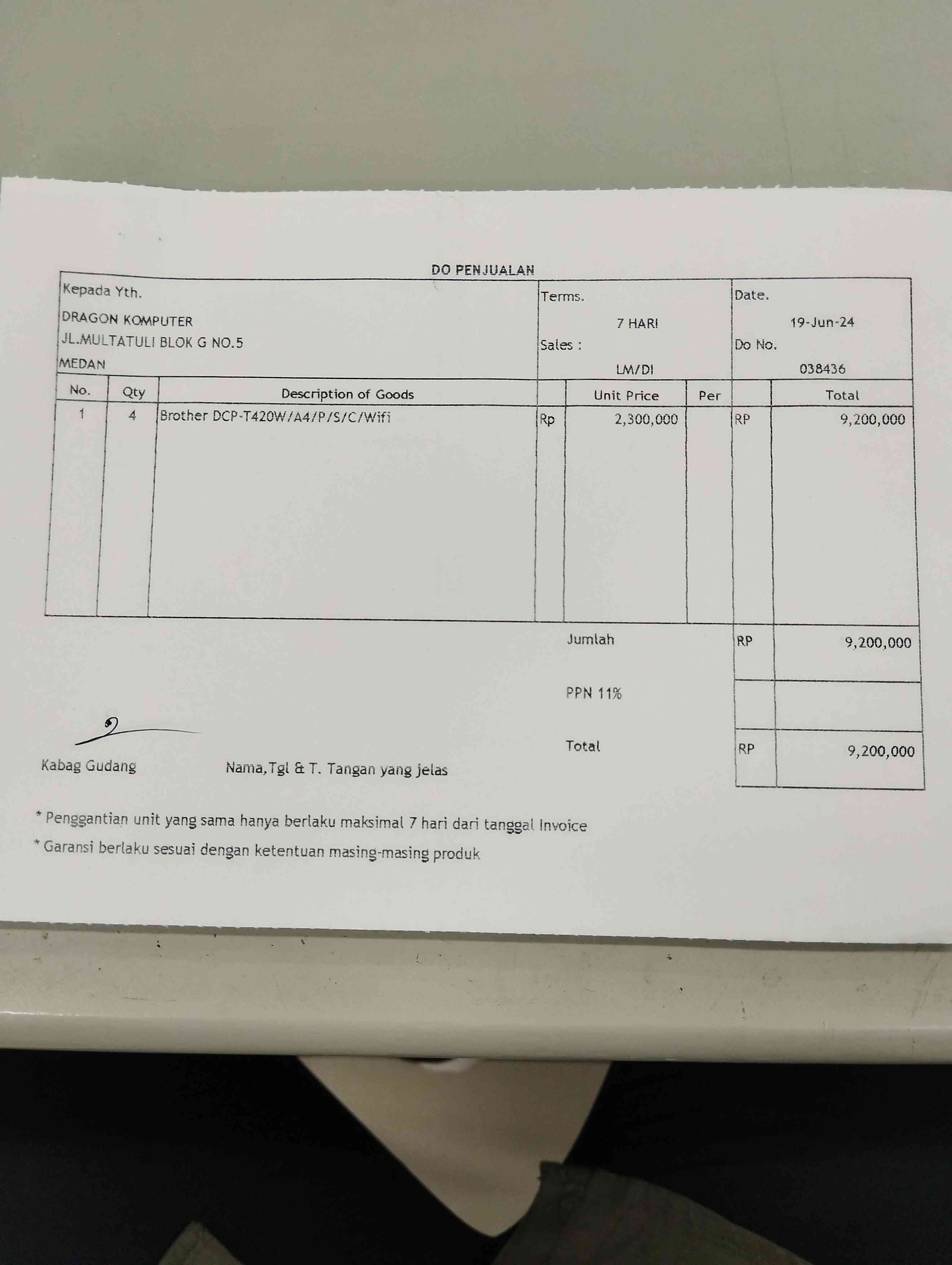 DO PENJUALAN

Kepada Yth.
DRAGON KOMPUTER
JL.MULTATULI BLOK G NO.5
MEDAN

Terms.
7 HARI
Sales :
LM/DI

Date.
19-Jun-24
Do No.
038436

| No. | Qty | Description of Goods | | Unit Price | Per | | Total |
|---|---|---|---|---|---|---|---|
| 1 | 4 | Brother DCP-T420W/A4/P/S/C/Wifi | Rp | 2,300,000 | | RP | 9,200,000 |

Jumlah RP 9,200,000

PPN 11%

Total RP 9,200,000

Kabag Gudang

Nama,Tgl & T. Tangan yang jelas

* Penggantian unit yang sama hanya berlaku maksimal 7 hari dari tanggal Invoice

* Garansi berlaku sesuai dengan ketentuan masing-masing produk